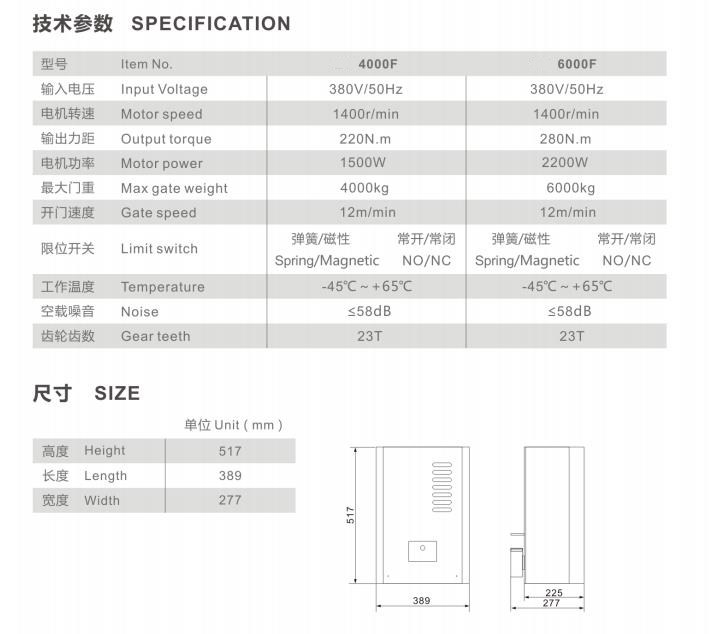 技术参数 SPECIFICATION

| 型号 | Item No. | 4000F | 6000F |
|---|---|---|---|
| 输入电压 | Input Voltage | 380V/50Hz | 380V/50Hz |
| 电机转速 | Motor speed | 1400r/min | 1400r/min |
| 输出力距 | Output torque | 220N.m | 280N.m |
| 电机功率 | Motor power | 1500W | 2200W |
| 最大门重 | Max gate weight | 4000kg | 6000kg |
| 开门速度 | Gate speed | 12m/min | 12m/min |
| 限位开关 | Limit switch | 弹簧/磁性 常开/常闭 Spring/Magnetic NO/NC | 弹簧/磁性 常开/常闭 Spring/Magnetic NO/NC |
| 工作温度 | Temperature | -45℃ ~ +65℃ | -45℃ ~ +65℃ |
| 空载噪音 | Noise | ≤58dB | ≤58dB |
| 齿轮齿数 | Gear teeth | 23T | 23T |

尺寸 SIZE

单位 Unit ( mm )

| 高度 | Height | 517 |
|---|---|---|
| 长度 | Length | 389 |
| 宽度 | Width | 277 |

517
389
225
277